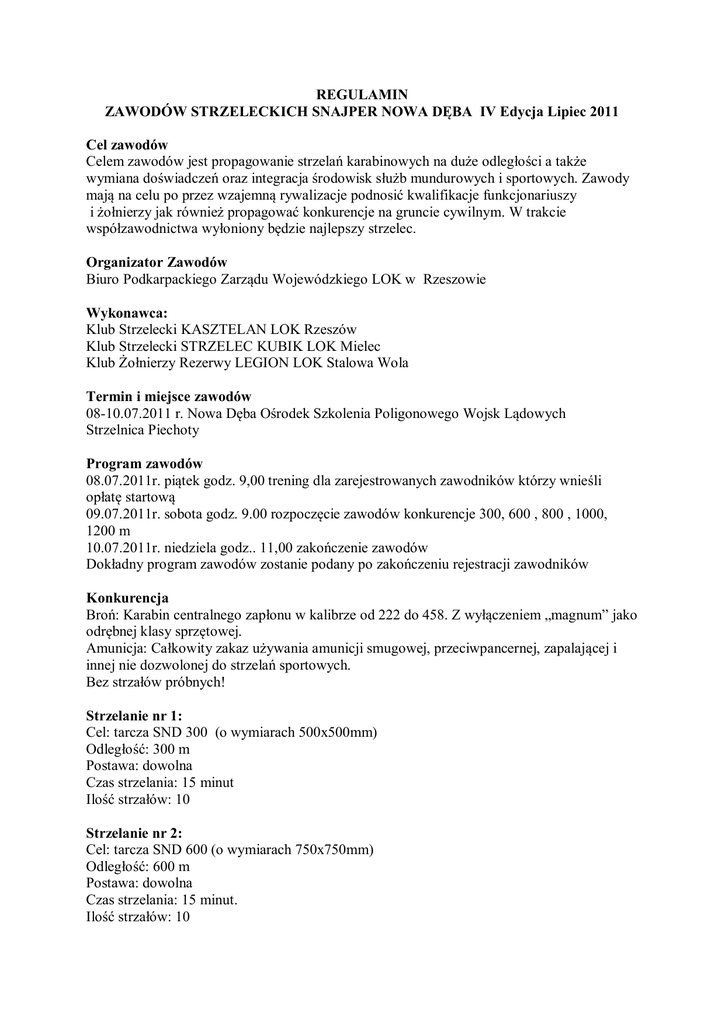 REGULAMIN
ZAWODÓW STRZELECKICH SNAJPER NOWA DĘBA IV Edycja Lipiec 2011

Cel zawodów
Celem zawodów jest propagowanie strzelań karabinowych na duże odległości a także wymiana doświadczeń oraz integracja środowisk służb mundurowych i sportowych. Zawody mają na celu po przez wzajemną rywalizacje podnosić kwalifikacje funkcjonariuszy i żołnierzy jak również propagować konkurencje na gruncie cywilnym. W trakcie współzawodnictwa wyłoniony będzie najlepszy strzelec.

Organizator Zawodów
Biuro Podkarpackiego Zarządu Wojewódzkiego LOK w Rzeszowie

Wykonawca:
Klub Strzelecki KASZTELAN LOK Rzeszów
Klub Strzelecki STRZELEC KUBIK LOK Mielec
Klub Żołnierzy Rezerwy LEGION LOK Stalowa Wola

Termin i miejsce zawodów
08-10.07.2011 r. Nowa Dęba Ośrodek Szkolenia Poligonowego Wojsk Lądowych Strzelnica Piechoty

Program zawodów
08.07.2011r. piątek godz. 9,00 trening dla zarejestrowanych zawodników którzy wnieśli opłatę startową
09.07.2011r. sobota godz. 9.00 rozpoczęcie zawodów konkurencje 300, 600 , 800 , 1000, 1200 m
10.07.2011r. niedziela godz.. 11,00 zakończenie zawodów
Dokładny program zawodów zostanie podany po zakończeniu rejestracji zawodników

Konkurencja
Broń: Karabin centralnego zapłonu w kalibrze od 222 do 458. Z wyłączeniem „magnum" jako odrębnej klasy sprzętowej.
Amunicja: Całkowity zakaz używania amunicji smugowej, przeciwpancernej, zapalającej i innej nie dozwolonej do strzelań sportowych.
Bez strzałów próbnych!

Strzelanie nr 1:
Cel: tarcza SND 300 (o wymiarach 500x500mm)
Odległość: 300 m
Postawa: dowolna
Czas strzelania: 15 minut
Ilość strzałów: 10

Strzelanie nr 2:
Cel: tarcza SND 600 (o wymiarach 750x750mm)
Odległość: 600 m
Postawa: dowolna
Czas strzelania: 15 minut.
Ilość strzałów: 10